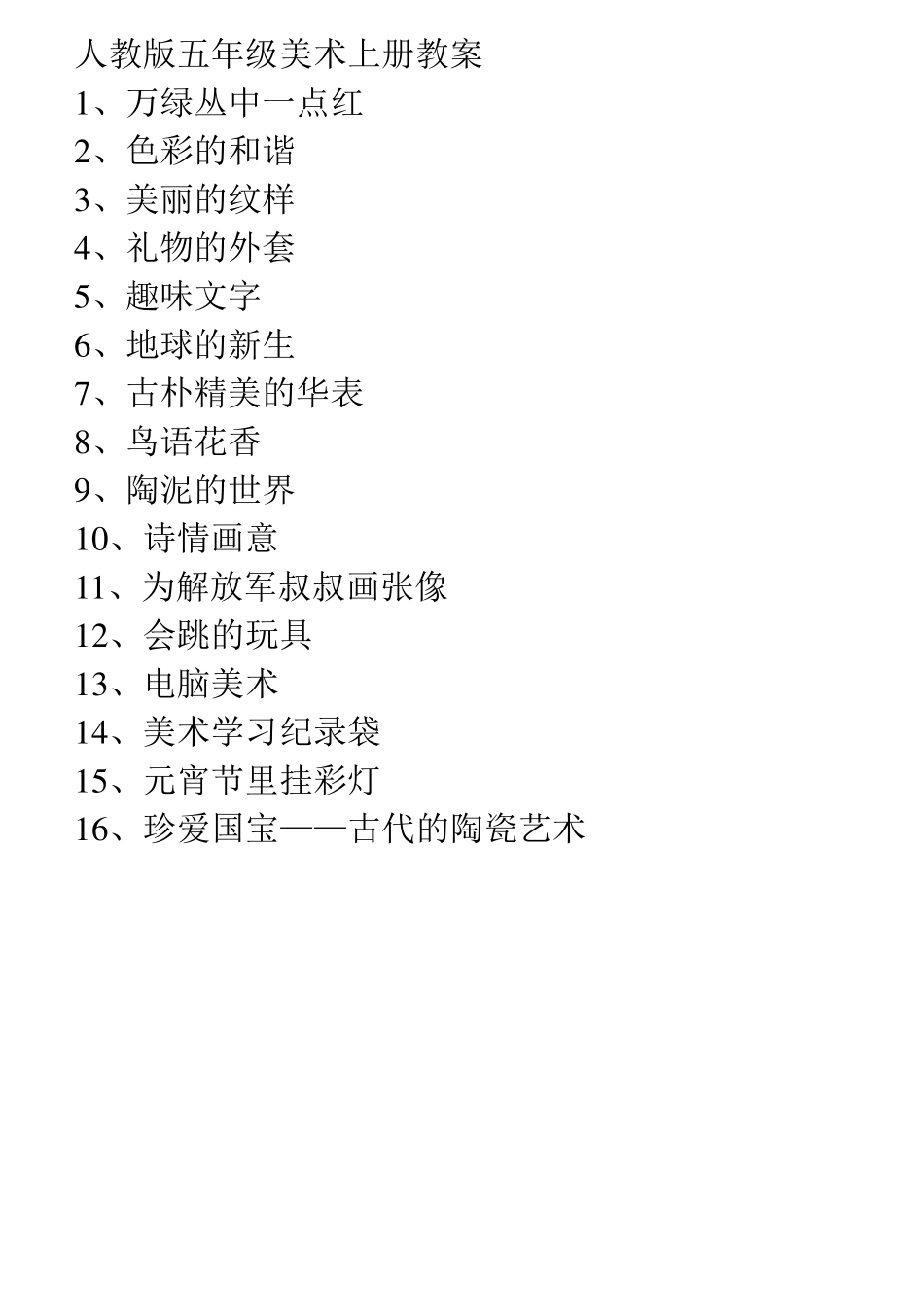 人教版五年级美术上册教案

1、万绿丛中一点红

2、色彩的和谐

3、美丽的纹样

4、礼物的外套

5、趣味文字

6、地球的新生

7、古朴精美的华表

8、鸟语花香

9、陶泥的世界

10、诗情画意

11、为解放军叔叔画张像

12、会跳的玩具

13、电脑美术

14、美术学习纪录袋

15、元宵节里挂彩灯

16、珍爱国宝——古代的陶瓷艺术